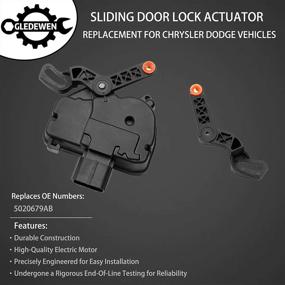 GLEDEWEN

SLIDING DOOR LOCK ACTUATOR
REPLACEMENT FOR CHRYSLER DODGE VEHICLES

Replaces OE Numbers:
5020679AB

Features:
· Durable Construction
· High-Quality Electric Motor
· Precisely Engineered for Easy Installation
· Undergone a Rigorous End-Of-Line Testing for Reliability